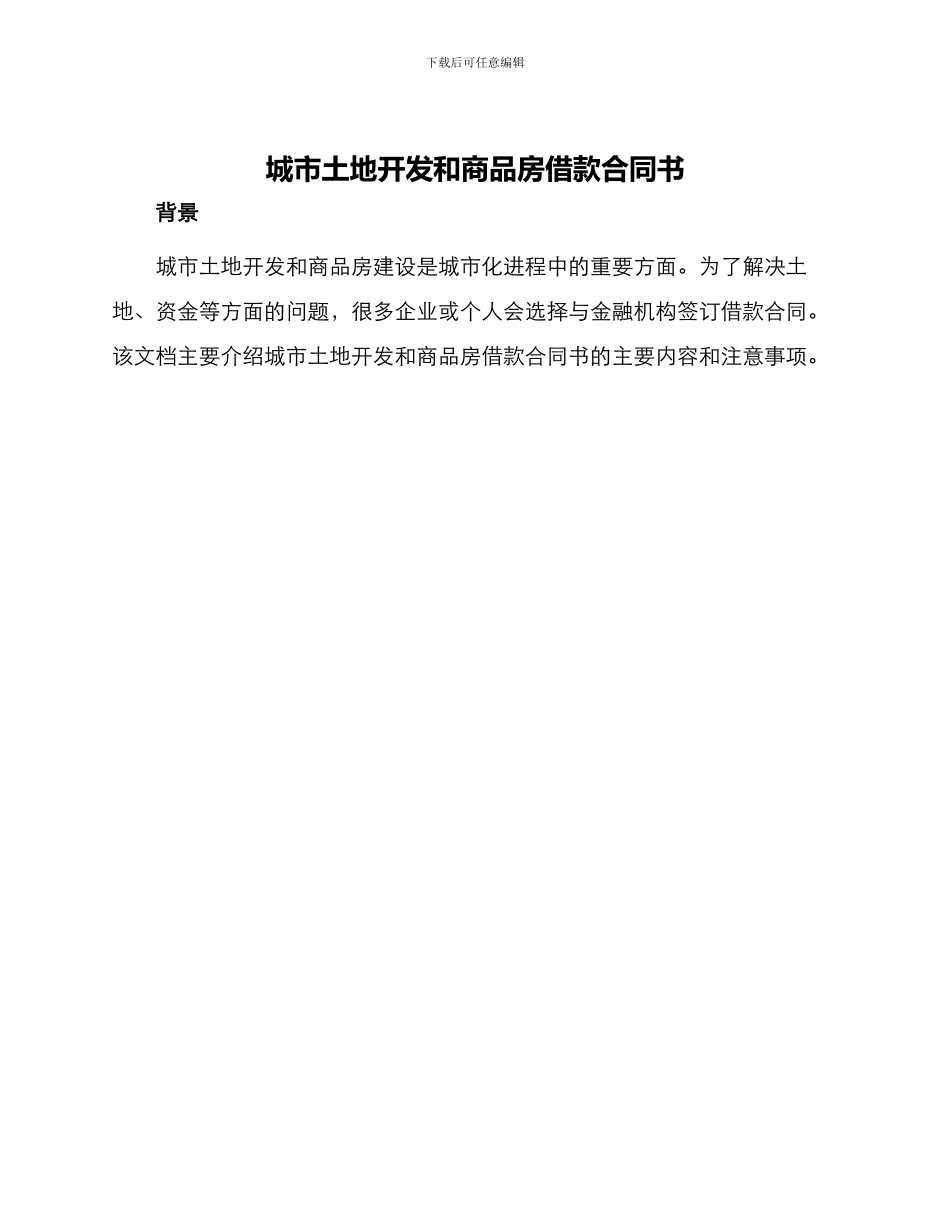 下载后可任意编辑

城市土地开发和商品房借款合同书

背景

城市土地开发和商品房建设是城市化进程中的重要方面。为了解决土地、资金等方面的问题，很多企业或个人会选择与金融机构签订借款合同。该文档主要介绍城市土地开发和商品房借款合同书的主要内容和注意事项。